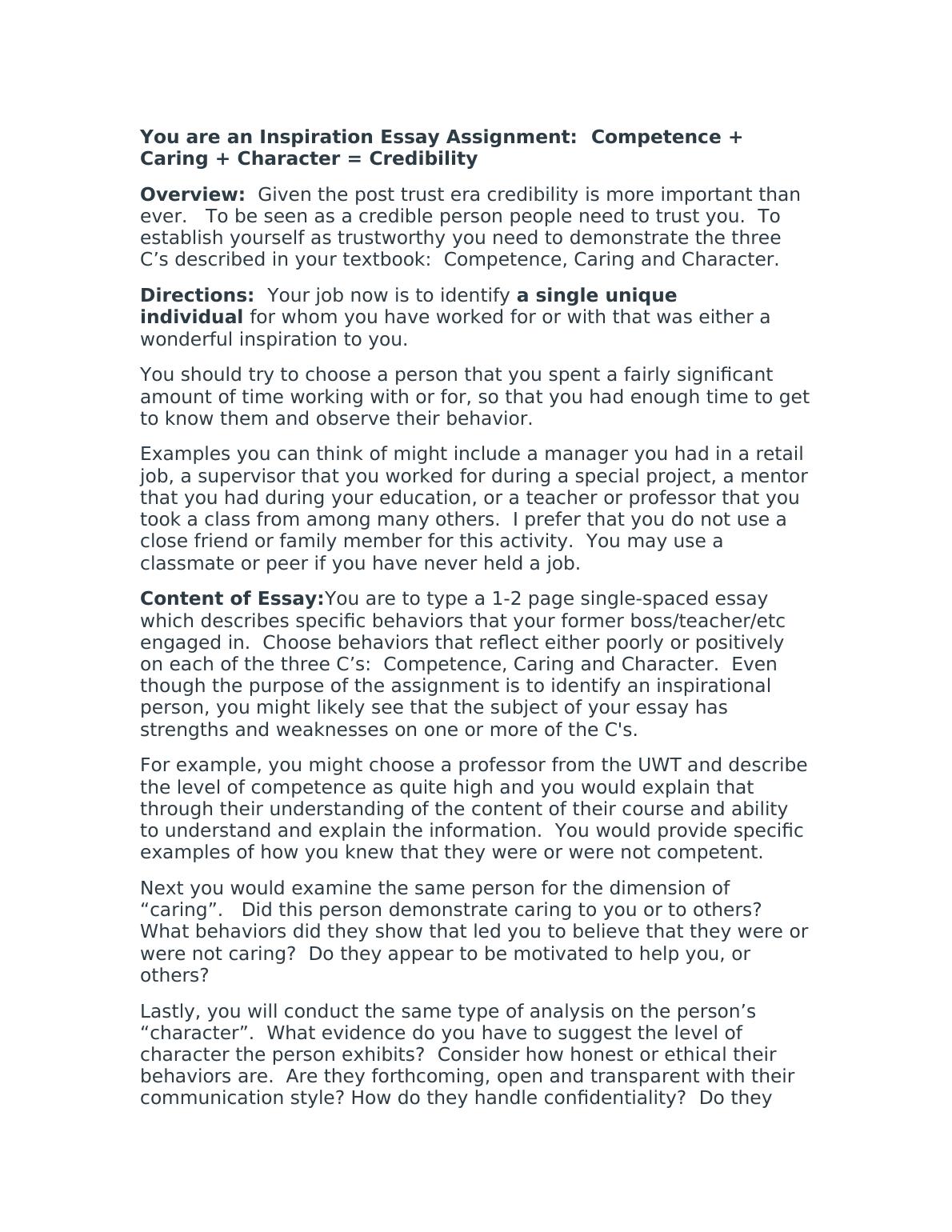 You are an Inspiration Essay Assignment:  Competence + Caring + Character = Credibility

Overview:  Given the post trust era credibility is more important than ever.   To be seen as a credible person people need to trust you.  To establish yourself as trustworthy you need to demonstrate the three C’s described in your textbook:  Competence, Caring and Character.

Directions:  Your job now is to identify a single unique individual for whom you have worked for or with that was either a wonderful inspiration to you.

You should try to choose a person that you spent a fairly significant amount of time working with or for, so that you had enough time to get to know them and observe their behavior.

Examples you can think of might include a manager you had in a retail job, a supervisor that you worked for during a special project, a mentor that you had during your education, or a teacher or professor that you took a class from among many others.  I prefer that you do not use a close friend or family member for this activity.  You may use a classmate or peer if you have never held a job.

Content of Essay:You are to type a 1-2 page single-spaced essay which describes specific behaviors that your former boss/teacher/etc engaged in.  Choose behaviors that reflect either poorly or positively on each of the three C’s:  Competence, Caring and Character.  Even though the purpose of the assignment is to identify an inspirational person, you might likely see that the subject of your essay has strengths and weaknesses on one or more of the C's.

For example, you might choose a professor from the UWT and describe the level of competence as quite high and you would explain that through their understanding of the content of their course and ability to understand and explain the information.  You would provide specific examples of how you knew that they were or were not competent.

Next you would examine the same person for the dimension of “caring”.   Did this person demonstrate caring to you or to others? What behaviors did they show that led you to believe that they were or were not caring?  Do they appear to be motivated to help you, or others?

Lastly, you will conduct the same type of analysis on the person’s “character”.  What evidence do you have to suggest the level of character the person exhibits?  Consider how honest or ethical their behaviors are.  Are they forthcoming, open and transparent with their communication style? How do they handle confidentiality?  Do they